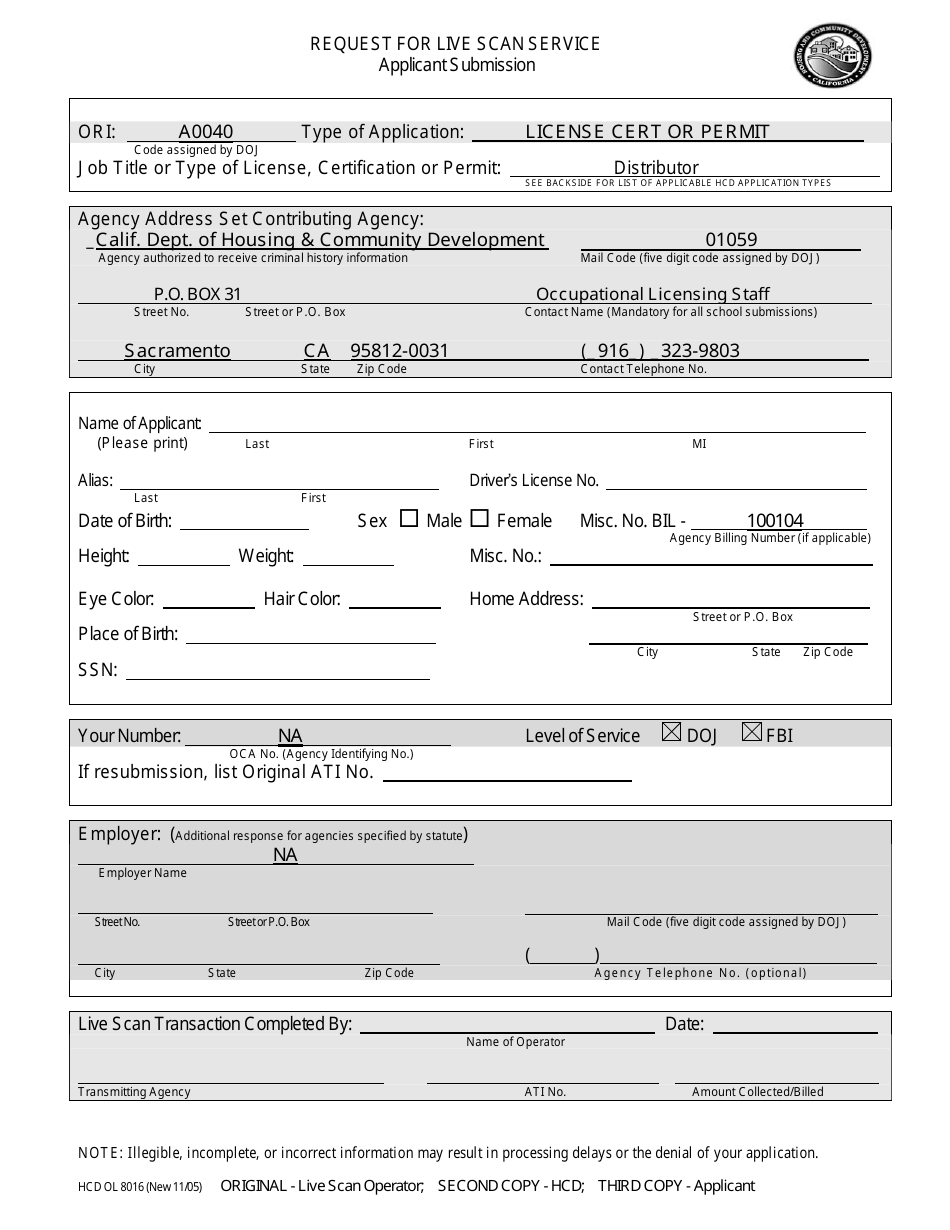 REQUEST FOR LIVE SCAN SERVICE
Applicant Submission

HOUSING AND COMMUNITY DEVELOPMENT
CALIFORNIA

ORI: A0040 Type of Application: LICENSE CERT OR PERMIT
Code assigned by DOJ
Job Title or Type of License, Certification or Permit: Distributor
SEE BACKSIDE FOR LIST OF APPLICABLE HCD APPLICATION TYPES

Agency Address Set Contributing Agency:
Calif. Dept. of Housing & Community Development 01059
Agency authorized to receive criminal history information
Mail Code (five digit code assigned by DOJ)

P.O. BOX 31 Occupational Licensing Staff
Street No. Street or P.O. Box
Contact Name (Mandatory for all school submissions)

Sacramento CA 95812-0031 ( 916 ) 323-9803
City State Zip Code
Contact Telephone No.

Name of Applicant:
(Please print) Last First MI

Alias: Driver's License No.
Last First

Date of Birth: Sex ☐ Male ☐ Female Misc. No. BIL - 100104
Agency Billing Number (if applicable)

Height: Weight: Misc. No.:

Eye Color: Hair Color: Home Address:
Street or P.O. Box

Place of Birth:
City State Zip Code

SSN:

Your Number: NA Level of Service ☒ DOJ ☒ FBI
OCA No. (Agency Identifying No.)
If resubmission, list Original ATI No.

Employer: (Additional response for agencies specified by statute)
NA
Employer Name

Street No. Street or P.O. Box
Mail Code (five digit code assigned by DOJ)

( )
City State Zip Code
Agency Telephone No. (optional)

Live Scan Transaction Completed By: Date:
Name of Operator

Transmitting Agency ATI No. Amount Collected/Billed

NOTE: Illegible, incomplete, or incorrect information may result in processing delays or the denial of your application.

HCD OL 8016 (New 11/05) ORIGINAL - Live Scan Operator; SECOND COPY - HCD; THIRD COPY - Applicant